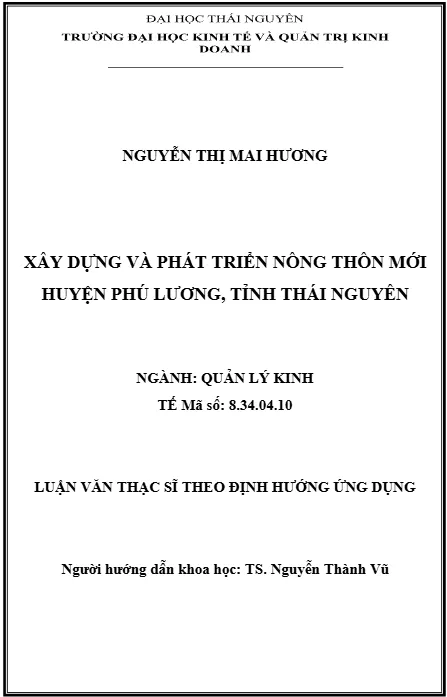 ĐẠI HỌC THÁI NGUYÊN
TRƯỜNG ĐẠI HỌC KINH TẾ VÀ QUẢN TRỊ KINH DOANH

NGUYỄN THỊ MAI HƯƠNG

XÂY DỰNG VÀ PHÁT TRIỂN NÔNG THÔN MỚI HUYỆN PHÚ LƯƠNG, TỈNH THÁI NGUYÊN

NGÀNH: QUẢN LÝ KINH
TẾ Mã số: 8.34.04.10

LUẬN VĂN THẠC SĨ THEO ĐỊNH HƯỚNG ỨNG DỤNG

Người hướng dẫn khoa học: TS. Nguyễn Thành Vũ